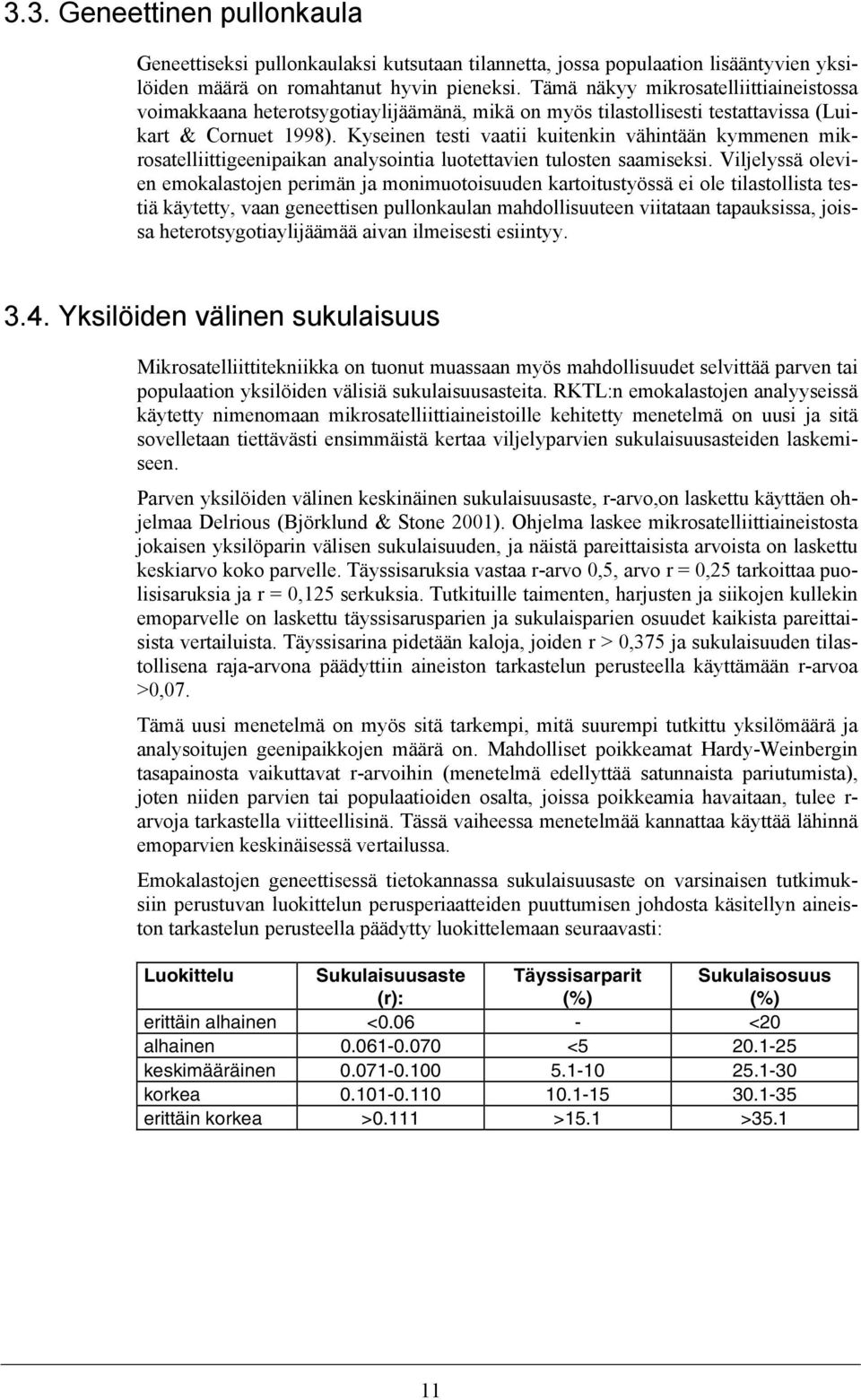 3.3. Geneettinen pullonkaula

Geneettiseksi pullonkaulaksi kutsutaan tilannetta, jossa populaation lisääntyvien yksilöiden määrä on romahtanut hyvin pieneksi. Tämä näkyy mikrosatelliittiaineistossa voimakkaana heterotsygotiaylijäämänä, mikä on myös tilastollisesti testattavissa (Luikart & Cornuet 1998). Kyseinen testi vaatii kuitenkin vähintään kymmenen mikrosatelliittigeenipaikan analysointia luotettavien tulosten saamiseksi. Viljelyssä olevien emokalastojen perimän ja monimuotoisuuden kartoitustyössä ei ole tilastollista testiä käytetty, vaan geneettisen pullonkaulan mahdollisuuteen viitataan tapauksissa, joissa heterotsygotiaylijäämää aivan ilmeisesti esiintyy.

3.4. Yksilöiden välinen sukulaisuus

Mikrosatelliittitekniikka on tuonut muassaan myös mahdollisuudet selvittää parven tai populaation yksilöiden välisiä sukulaisuusasteita. RKTL:n emokalastojen analyyseissä käytetty nimenomaan mikrosatelliittiaineistoille kehitetty menetelmä on uusi ja sitä sovelletaan tiettävästi ensimmäistä kertaa viljelyparvien sukulaisuusasteiden laskemiseen.

Parven yksilöiden välinen keskinäinen sukulaisuusaste, r-arvo,on laskettu käyttäen ohjelmaa Delrious (Björklund & Stone 2001). Ohjelma laskee mikrosatelliittiaineistosta jokaisen yksilöparin välisen sukulaisuuden, ja näistä pareittaisista arvoista on laskettu keskiarvo koko parvelle. Täyssisaruksia vastaa r-arvo 0,5, arvo r = 0,25 tarkoittaa puolisisaruksia ja r = 0,125 serkuksia. Tutkituille taimenten, harjusten ja siikojen kullekin emoparvelle on laskettu täyssisarusparien ja sukulaisparien osuudet kaikista pareittaisista vertailuista. Täyssisarina pidetään kaloja, joiden r > 0,375 ja sukulaisuuden tilastollisena raja-arvona päädyttiin aineiston tarkastelun perusteella käyttämään r-arvoa >0,07.

Tämä uusi menetelmä on myös sitä tarkempi, mitä suurempi tutkittu yksilömäärä ja analysoitujen geenipaikkojen määrä on. Mahdolliset poikkeamat Hardy-Weinbergin tasapainosta vaikuttavat r-arvoihin (menetelmä edellyttää satunnaista pariutumista), joten niiden parvien tai populaatioiden osalta, joissa poikkeamia havaitaan, tulee r-arvoja tarkastella viitteellisinä. Tässä vaiheessa menetelmää kannattaa käyttää lähinnä emoparvien keskinäisessä vertailussa.

Emokalastojen geneettisessä tietokannassa sukulaisuusaste on varsinaisen tutkimuksiin perustuvan luokittelun perusperiaatteiden puuttumisen johdosta käsitellyn aineiston tarkastelun perusteella päädytty luokittelemaan seuraavasti:

| Luokittelu | Sukulaisuusaste (r): | Täyssisarparit (%) | Sukulaisosuus (%) |
|---|---|---|---|
| erittäin alhainen | <0.06 | - | <20 |
| alhainen | 0.061-0.070 | <5 | 20.1-25 |
| keskimääräinen | 0.071-0.100 | 5.1-10 | 25.1-30 |
| korkea | 0.101-0.110 | 10.1-15 | 30.1-35 |
| erittäin korkea | >0.111 | >15.1 | >35.1 |

11